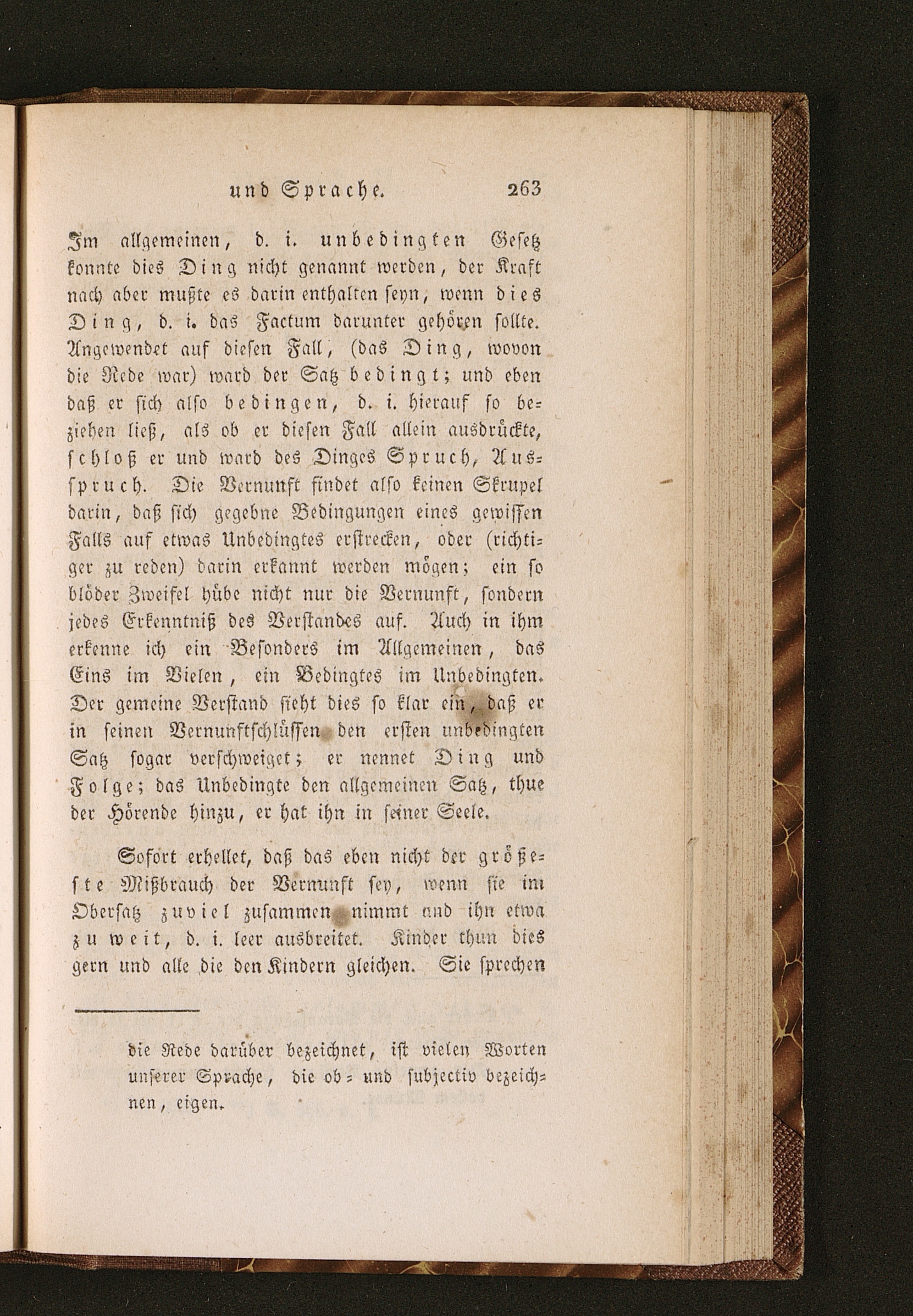 und Sprache. 263

Im allgemeinen, d. i. unbedingten Gesetz konnte dies Ding nicht genannt werden, der Kraft nach aber mußte es darin enthalten seyn, wenn dies Ding, d. i. das Factum darunter gehören sollte. Angewendet auf diesen Fall, (das Ding, wovon die Rede war) ward der Satz bedingt; und eben daß er sich also bedingen, d. i. hierauf so beziehen ließ, als ob er diesen Fall allein ausdrückte, schloß er und ward des Dinges Spruch, Ausspruch. Die Vernunft findet also keinen Skrupel darin, daß sich gegebne Bedingungen eines gewissen Falls auf etwas Unbedingtes erstrecken, oder (richtiger zu reden) darin erkannt werden mögen; ein so blöder Zweifel hübe nicht nur die Vernunft, sondern jedes Erkenntniß des Verstandes auf. Auch in ihm erkenne ich ein Besonders im Allgemeinen, das Eins im Vielen, ein Bedingtes im Unbedingten. Der gemeine Verstand sieht dies so klar ein, daß er in seinen Vernunftschlüssen den ersten unbedingten Satz sogar verschweiget; er nennet Ding und Folge; das Unbedingte den allgemeinen Satz, thue der Hörende hinzu, er hat ihn in seiner Seele.

Sofort erhellet, daß das eben nicht der größeste Mißbrauch der Vernunft sey, wenn sie im Obersatz zuviel zusammen nimmt und ihn etwa zu weit, d. i. leer ausbreitet. Kinder thun dies gern und alle die den Kindern gleichen. Sie sprechen

die Rede darüber bezeichnet, ist vielen Worten unserer Sprache, die ob- und subjectiv bezeichnen, eigen.